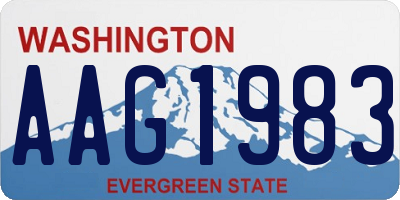 WASHINGTON
AAG1983
EVERGREEN STATE